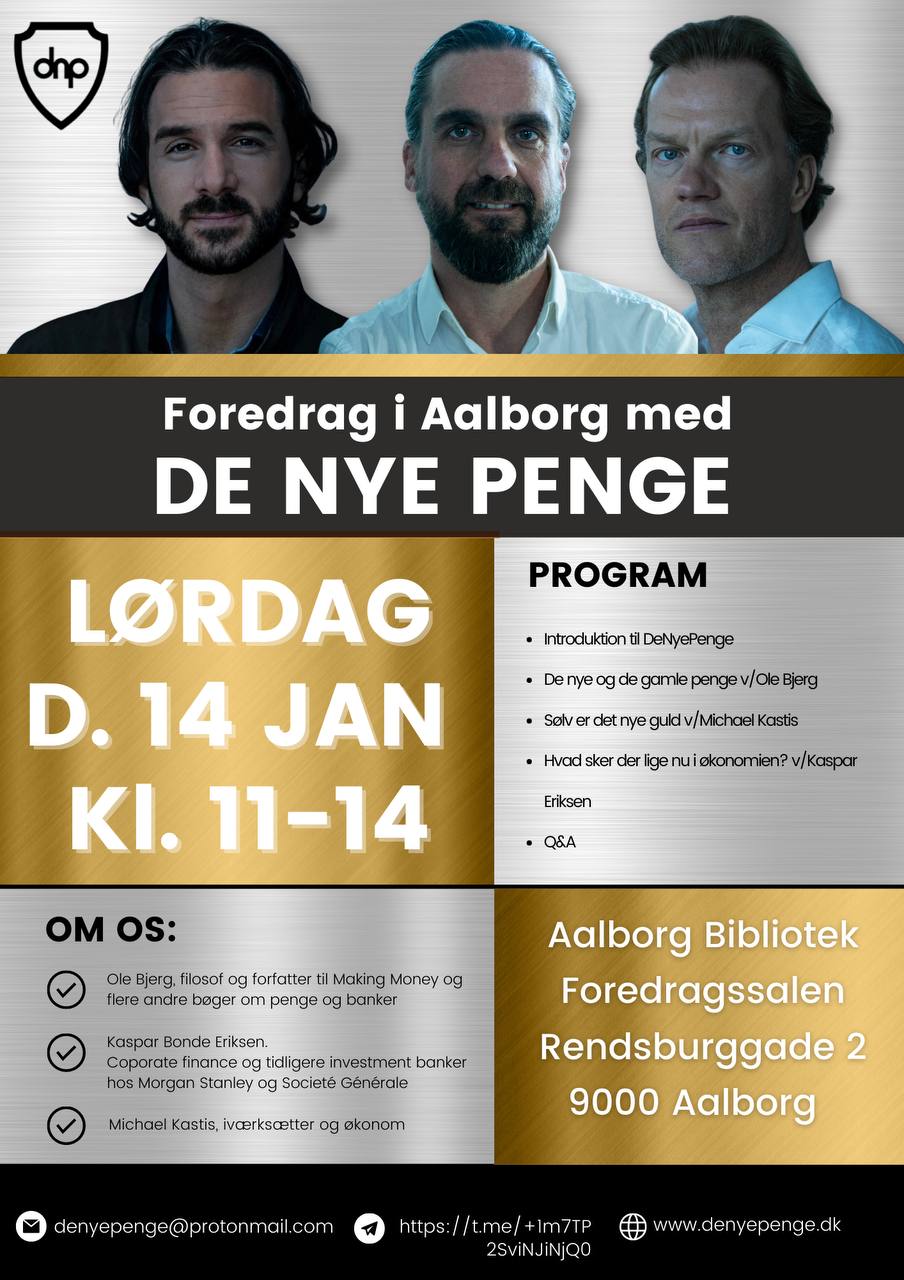 dnp

Foredrag i Aalborg med
DE NYE PENGE

LØRDAG
D. 14 JAN
Kl. 11-14

PROGRAM

- Introduktion til DeNyePenge
- De nye og de gamle penge v/Ole Bjerg
- Sølv er det nye guld v/Michael Kastis
- Hvad sker der lige nu i økonomien? v/Kaspar Eriksen
- Q&A

OM OS:

Ole Bjerg, filosof og forfatter til Making Money og flere andre bøger om penge og banker

Kaspar Bonde Eriksen. Coporate finance og tidligere investment banker hos Morgan Stanley og Societé Générale

Michael Kastis, iværksætter og økonom

Aalborg Bibliotek
Foredragssalen
Rendsburggade 2
9000 Aalborg

denyepenge@protonmail.com

https://t.me/+1m7TP2SviNJiNjQ0

www.denyepenge.dk